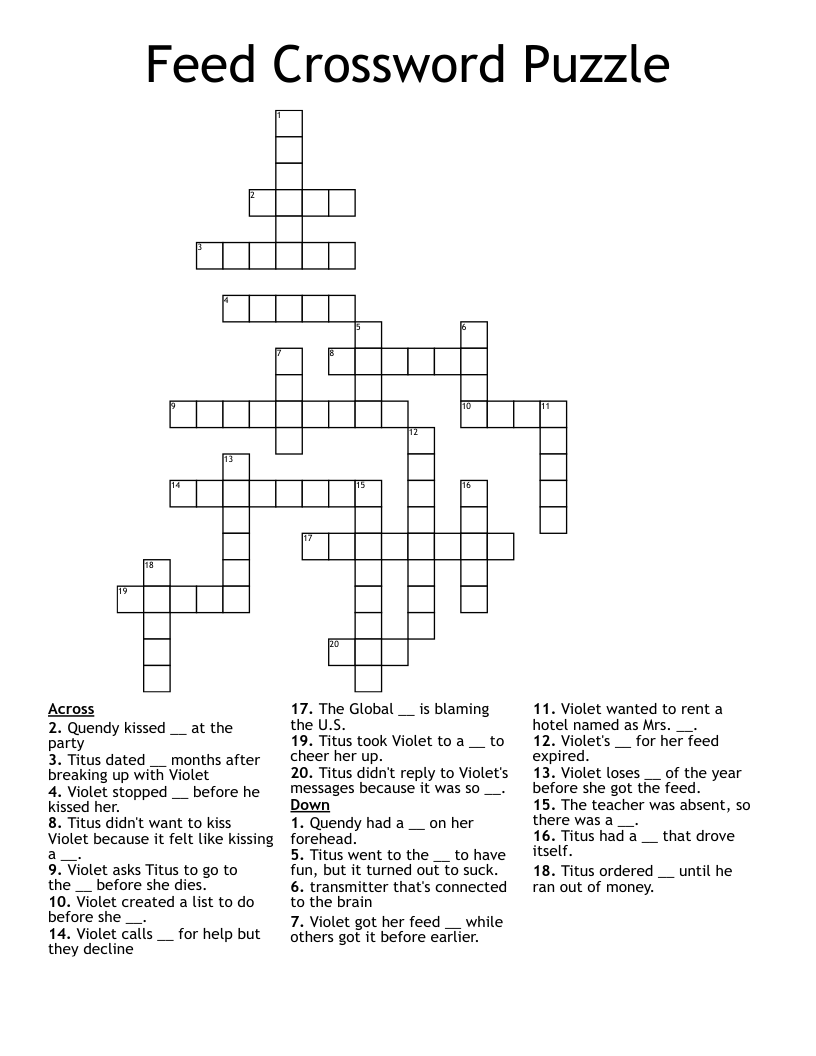 Feed Crossword Puzzle

1
2
3
4
5
6
7
8
9
10
11
12
13
14
15
16
17
18
19
20

Across
2. Quendy kissed __ at the party
3. Titus dated __ months after breaking up with Violet
4. Violet stopped __ before he kissed her.
8. Titus didn't want to kiss Violet because it felt like kissing a __.
9. Violet asks Titus to go to the __ before she dies.
10. Violet created a list to do before she __.
14. Violet calls __ for help but they decline
17. The Global __ is blaming the U.S.
19. Titus took Violet to a __ to cheer her up.
20. Titus didn't reply to Violet's messages because it was so __.

Down
1. Quendy had a __ on her forehead.
5. Titus went to the __ to have fun, but it turned out to suck.
6. transmitter that's connected to the brain
7. Violet got her feed __ while others got it before earlier.
11. Violet wanted to rent a hotel named as Mrs. __.
12. Violet's __ for her feed expired.
13. Violet loses __ of the year before she got the feed.
15. The teacher was absent, so there was a __.
16. Titus had a __ that drove itself.
18. Titus ordered __ until he ran out of money.